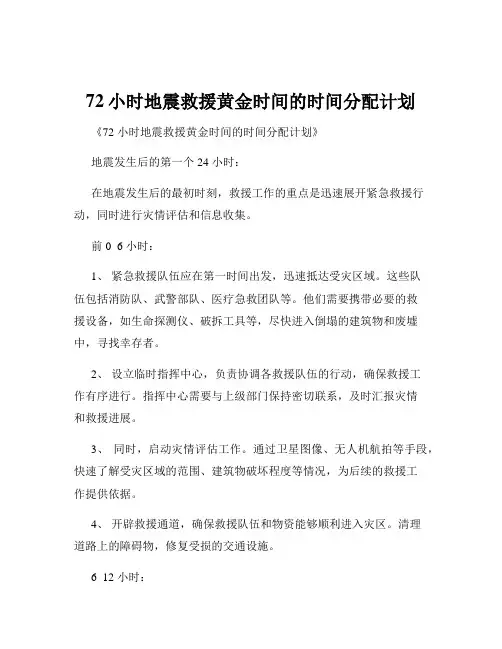 72 小时地震救援黄金时间的时间分配计划

《72 小时地震救援黄金时间的时间分配计划》

地震发生后的第一个 24 小时：

在地震发生后的最初时刻，救援工作的重点是迅速展开紧急救援行动，同时进行灾情评估和信息收集。

前 0 6 小时：

1、 紧急救援队伍应在第一时间出发，迅速抵达受灾区域。这些队伍包括消防队、武警部队、医疗急救团队等。他们需要携带必要的救援设备，如生命探测仪、破拆工具等，尽快进入倒塌的建筑物和废墟中，寻找幸存者。

2、 设立临时指挥中心，负责协调各救援队伍的行动，确保救援工作有序进行。指挥中心需要与上级部门保持密切联系，及时汇报灾情和救援进展。

3、 同时，启动灾情评估工作。通过卫星图像、无人机航拍等手段，快速了解受灾区域的范围、建筑物破坏程度等情况，为后续的救援工作提供依据。

4、 开辟救援通道，确保救援队伍和物资能够顺利进入灾区。清理道路上的障碍物，修复受损的交通设施。

6 12 小时：